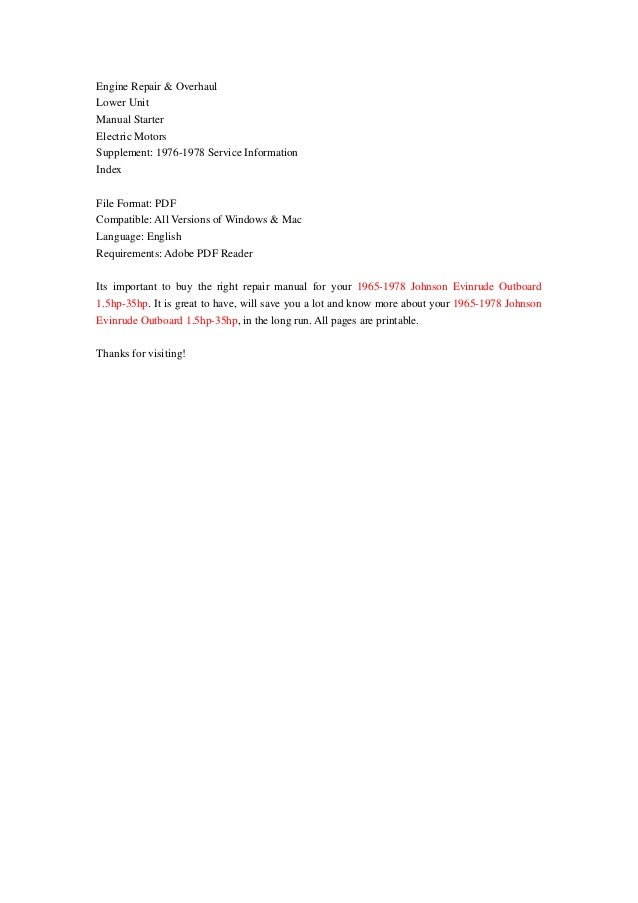 Engine Repair & Overhaul
Lower Unit
Manual Starter
Electric Motors
Supplement: 1976-1978 Service Information
Index

File Format: PDF
Compatible: All Versions of Windows & Mac
Language: English
Requirements: Adobe PDF Reader

Its important to buy the right repair manual for your 1965-1978 Johnson Evinrude Outboard 1.5hp-35hp. It is great to have, will save you a lot and know more about your 1965-1978 Johnson Evinrude Outboard 1.5hp-35hp, in the long run. All pages are printable.

Thanks for visiting!